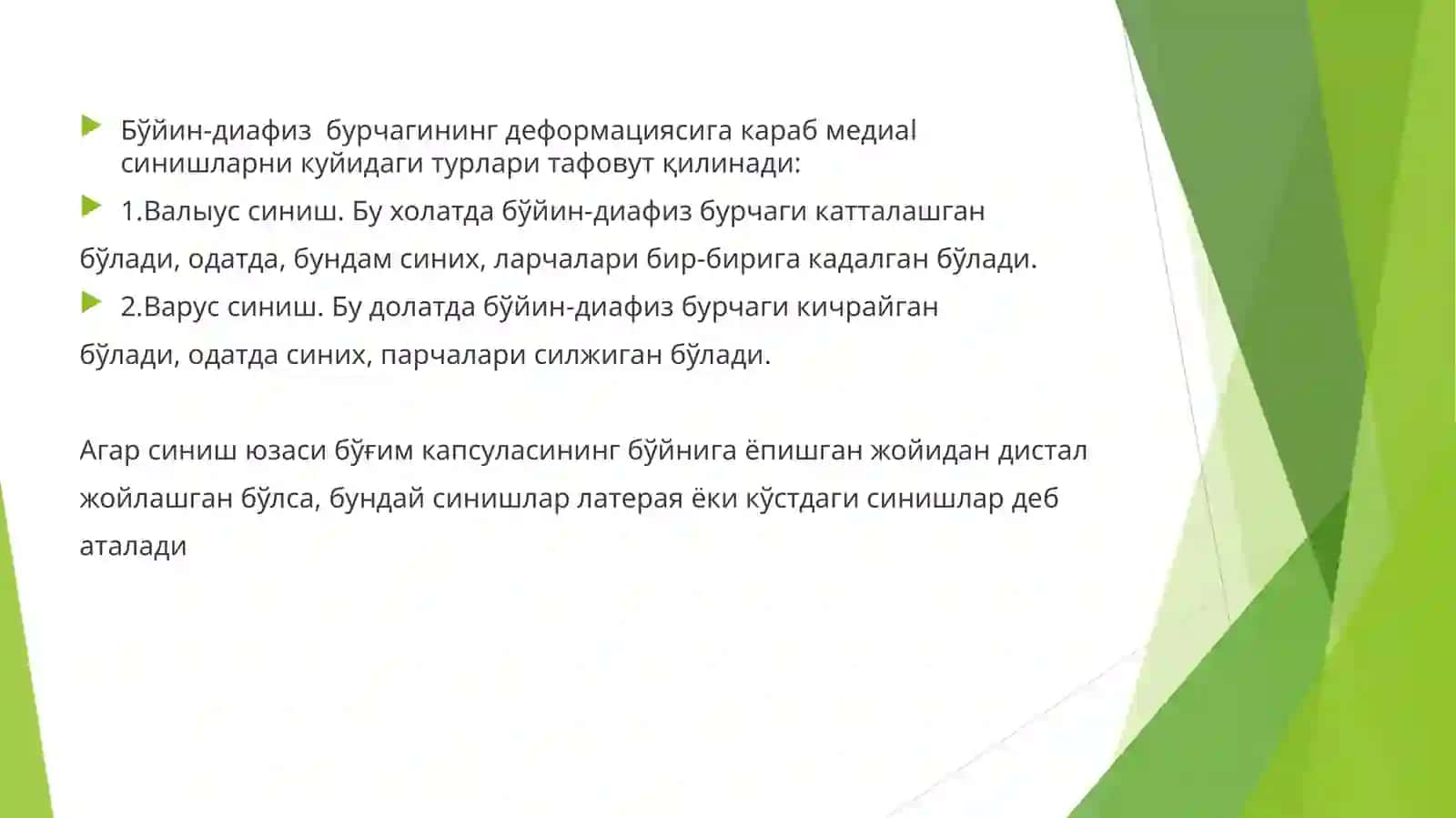 Бўйин-диафиз бурчагининг деформациясига караб медиаl синишларни куйидаги турлари тафовут қилинади:

1.Валыус синиш. Бу холатда бўйин-диафиз бурчаги катталашган бўлади, одатда, бундам синих, ларчалари бир-бирига кадалган бўлади.

2.Варус синиш. Бу долатда бўйин-диафиз бурчаги кичрайган бўлади, одатда синих, парчалари силжиган бўлади.

Агар синиш юзаси бўғим капсуласининг бўйнига ёпишган жойидан дистал жойлашган бўлса, бундай синишлар латерая ёки кўстдаги синишлар деб аталади